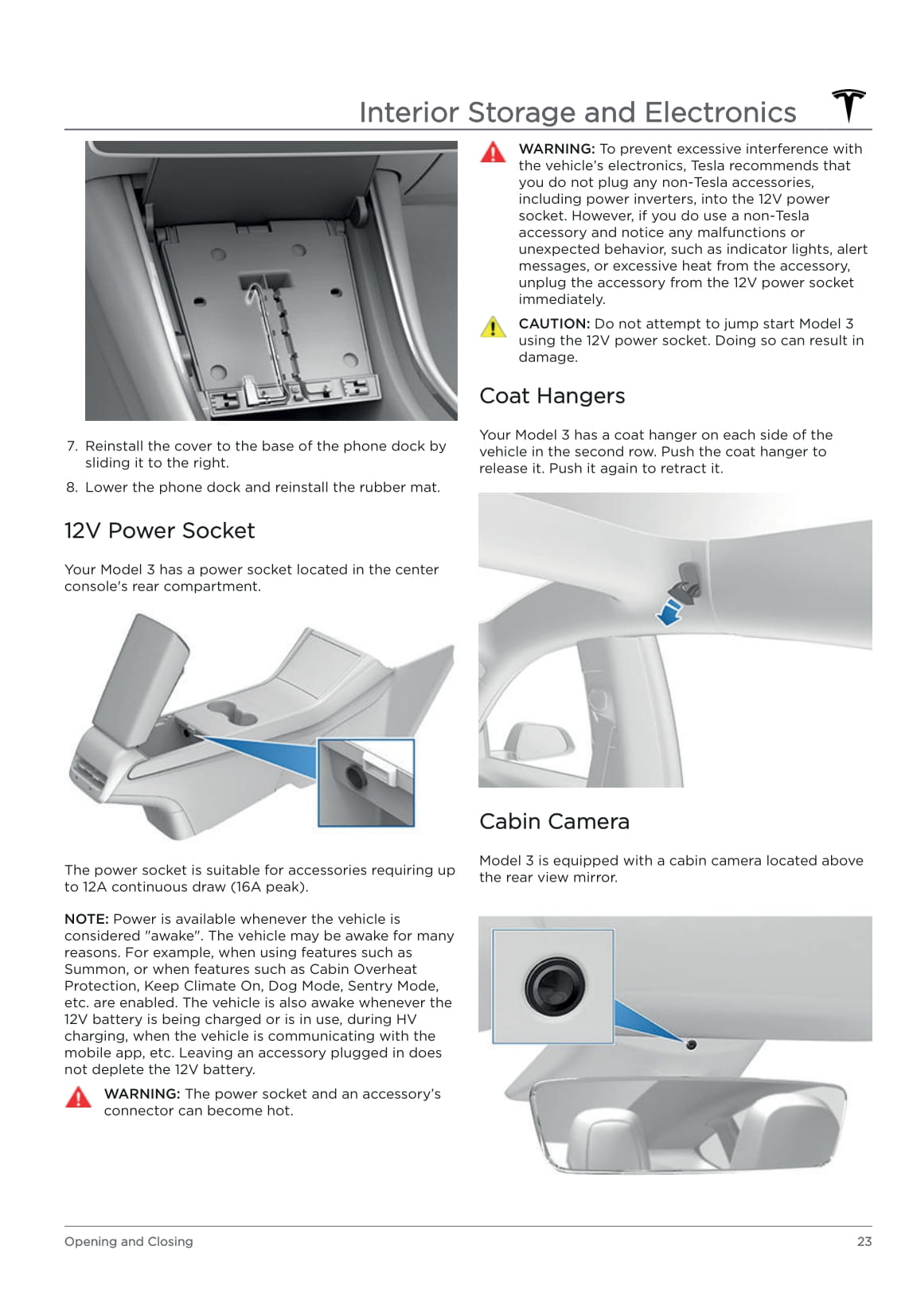 Interior Storage and Electronics

7. Reinstall the cover to the base of the phone dock by sliding it to the right.

8. Lower the phone dock and reinstall the rubber mat.

12V Power Socket

Your Model 3 has a power socket located in the center console's rear compartment.

The power socket is suitable for accessories requiring up to 12A continuous draw (16A peak).

NOTE: Power is available whenever the vehicle is considered "awake". The vehicle may be awake for many reasons. For example, when using features such as Summon, or when features such as Cabin Overheat Protection, Keep Climate On, Dog Mode, Sentry Mode, etc. are enabled. The vehicle is also awake whenever the 12V battery is being charged or is in use, during HV charging, when the vehicle is communicating with the mobile app, etc. Leaving an accessory plugged in does not deplete the 12V battery.

WARNING: The power socket and an accessory's connector can become hot.

WARNING: To prevent excessive interference with the vehicle's electronics, Tesla recommends that you do not plug any non-Tesla accessories, including power inverters, into the 12V power socket. However, if you do use a non-Tesla accessory and notice any malfunctions or unexpected behavior, such as indicator lights, alert messages, or excessive heat from the accessory, unplug the accessory from the 12V power socket immediately.

CAUTION: Do not attempt to jump start Model 3 using the 12V power socket. Doing so can result in damage.

Coat Hangers

Your Model 3 has a coat hanger on each side of the vehicle in the second row. Push the coat hanger to release it. Push it again to retract it.

Cabin Camera

Model 3 is equipped with a cabin camera located above the rear view mirror.

Opening and Closing

23